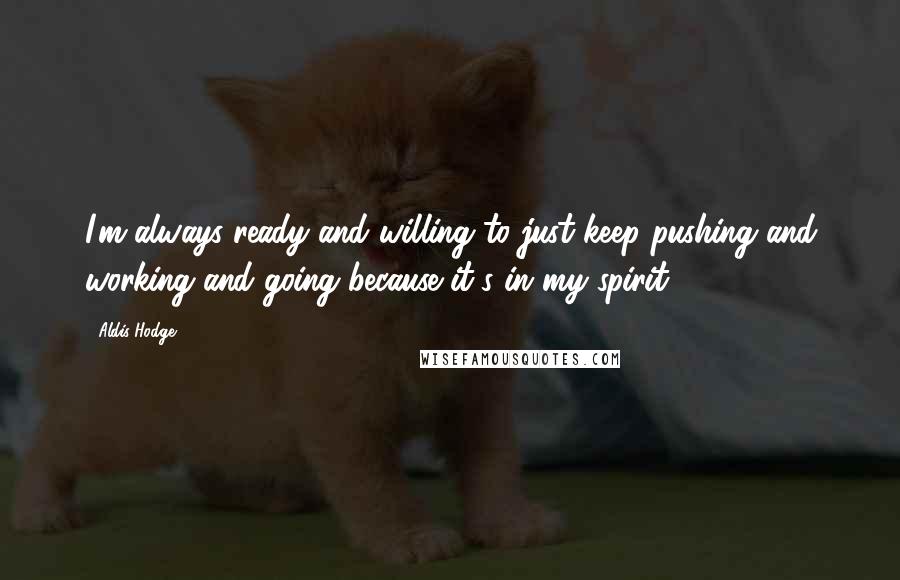 I'm always ready and willing to just keep pushing and working and going because it's in my spirit.

Aldis Hodge

WISEFAMOUSQUOTES.COM